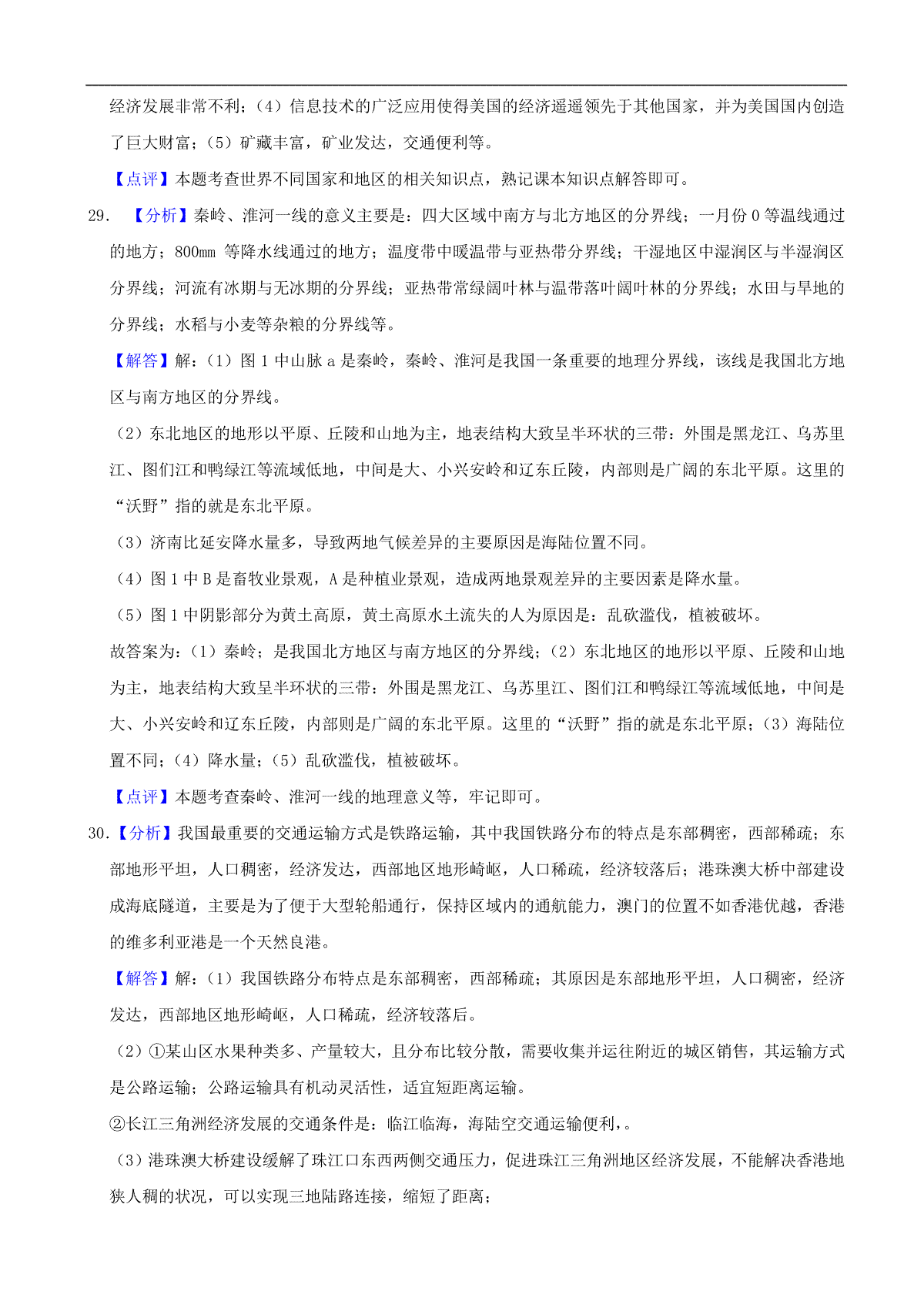 经济发展非常不利；（4）信息技术的广泛应用使得美国的经济遥遥领先于其他国家，并为美国国内创造了巨大财富；（5）矿藏丰富，矿业发达，交通便利等。

【点评】本题考查世界不同国家和地区的相关知识点，熟记课本知识点解答即可。

29. 【分析】秦岭、淮河一线的意义主要是：四大区域中南方与北方地区的分界线；一月份 0 等温线通过的地方；800mm 等降水线通过的地方；温度带中暖温带与亚热带分界线；干湿地区中湿润区与半湿润区分界线；河流有冰期与无冰期的分界线；亚热带常绿阔叶林与温带落叶阔叶林的分界线；水田与旱地的分界线；水稻与小麦等杂粮的分界线等。

【解答】解：（1）图 1 中山脉 a 是秦岭，秦岭、淮河是我国一条重要的地理分界线，该线是我国北方地区与南方地区的分界线。

（2）东北地区的地形以平原、丘陵和山地为主，地表结构大致呈半环状的三带：外围是黑龙江、乌苏里江、图们江和鸭绿江等流域低地，中间是大、小兴安岭和辽东丘陵，内部则是广阔的东北平原。这里的“沃野”指的就是东北平原。

（3）济南比延安降水量多，导致两地气候差异的主要原因是海陆位置不同。

（4）图 1 中 B 是畜牧业景观，A 是种植业景观，造成两地景观差异的主要因素是降水量。

（5）图 1 中阴影部分为黄土高原，黄土高原水土流失的人为原因是：乱砍滥伐，植被破坏。

故答案为：（1）秦岭；是我国北方地区与南方地区的分界线；（2）东北地区的地形以平原、丘陵和山地为主，地表结构大致呈半环状的三带：外围是黑龙江、乌苏里江、图们江和鸭绿江等流域低地，中间是大、小兴安岭和辽东丘陵，内部则是广阔的东北平原。这里的“沃野”指的就是东北平原；（3）海陆位置不同；（4）降水量；（5）乱砍滥伐，植被破坏。

【点评】本题考查秦岭、淮河一线的地理意义等，牢记即可。

30.【分析】我国最重要的交通运输方式是铁路运输，其中我国铁路分布的特点是东部稠密，西部稀疏；东部地形平坦，人口稠密，经济发达，西部地区地形崎岖，人口稀疏，经济较落后；港珠澳大桥中部建设成海底隧道，主要是为了便于大型轮船通行，保持区域内的通航能力，澳门的位置不如香港优越，香港的维多利亚港是一个天然良港。

【解答】解：（1）我国铁路分布特点是东部稠密，西部稀疏；其原因是东部地形平坦，人口稠密，经济发达，西部地区地形崎岖，人口稀疏，经济较落后。

（2）①某山区水果种类多、产量较大，且分布比较分散，需要收集并运往附近的城区销售，其运输方式是公路运输；公路运输具有机动灵活性，适宜短距离运输。

②长江三角洲经济发展的交通条件是：临江临海，海陆空交通运输便利，。

（3）港珠澳大桥建设缓解了珠江口东西两侧交通压力，促进珠江三角洲地区经济发展，不能解决香港地狭人稠的状况，可以实现三地陆路连接，缩短了距离；